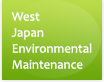 West
Japan
Environmental
Maintenance